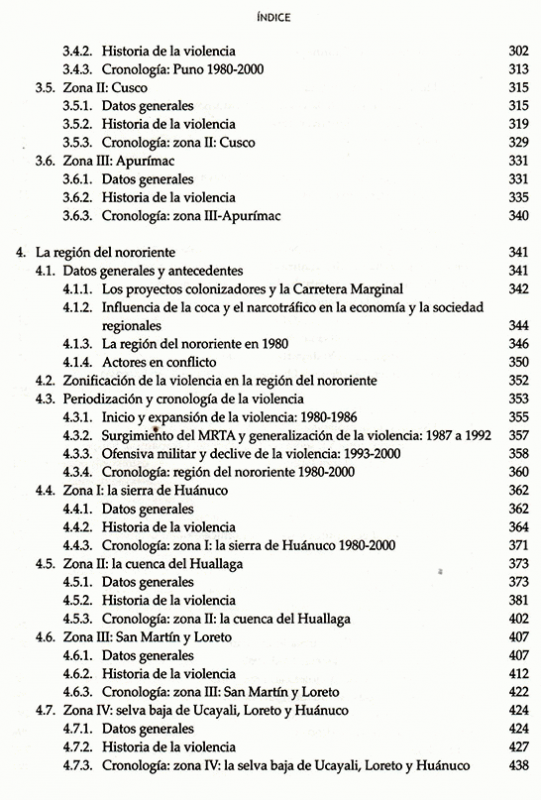 ÍNDICE

3.4.2. Historia de la violencia 302
3.4.3. Cronología: Puno 1980-2000 313
3.5. Zona II: Cusco 315
3.5.1. Datos generales 315
3.5.2. Historia de la violencia 319
3.5.3. Cronología: zona II: Cusco 329
3.6. Zona III: Apurímac 331
3.6.1. Datos generales 331
3.6.2. Historia de la violencia 335
3.6.3. Cronología: zona III-Apurímac 340

4. La región del nororiente 341
4.1. Datos generales y antecedentes 341
4.1.1. Los proyectos colonizadores y la Carretera Marginal 342
4.1.2. Influencia de la coca y el narcotráfico en la economía y la sociedad regionales 344
4.1.3. La región del nororiente en 1980 346
4.1.4. Actores en conflicto 350
4.2. Zonificación de la violencia en la región del nororiente 352
4.3. Periodización y cronología de la violencia 353
4.3.1. Inicio y expansión de la violencia: 1980-1986 355
4.3.2. Surgimiento del MRTA y generalización de la violencia: 1987 a 1992 357
4.3.3. Ofensiva militar y declive de la violencia: 1993-2000 358
4.3.4. Cronología: región del nororiente 1980-2000 360
4.4. Zona I: la sierra de Huánuco 362
4.4.1. Datos generales 362
4.4.2. Historia de la violencia 364
4.4.3. Cronología: zona I: la sierra de Huánuco 1980-2000 371
4.5. Zona II: la cuenca del Huallaga 373
4.5.1. Datos generales 373
4.5.2. Historia de la violencia 381
4.5.3. Cronología: zona II: la cuenca del Huallaga 402
4.6. Zona III: San Martín y Loreto 407
4.6.1. Datos generales 407
4.6.2. Historia de la violencia 412
4.6.3. Cronología: zona III: San Martín y Loreto 422
4.7. Zona IV: selva baja de Ucayali, Loreto y Huánuco 424
4.7.1. Datos generales 424
4.7.2. Historia de la violencia 427
4.7.3. Cronología: zona IV: la selva baja de Ucayali, Loreto y Huánuco 438